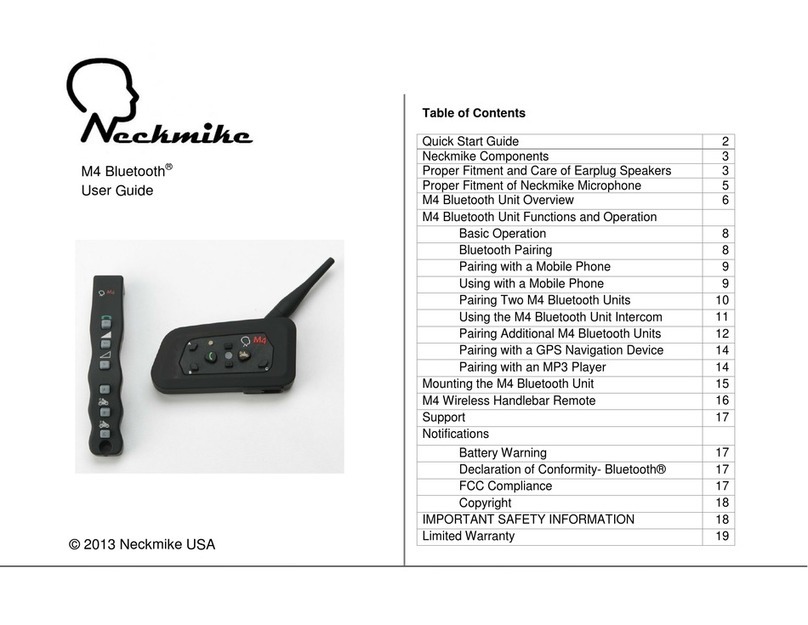 Neckmike

M4 Bluetooth®
User Guide

M4

M4

© 2013 Neckmike USA

Table of Contents

| | |
|---|---|
| Quick Start Guide | 2 |
| Neckmike Components | 3 |
| Proper Fitment and Care of Earplug Speakers | 3 |
| Proper Fitment of Neckmike Microphone | 5 |
| M4 Bluetooth Unit Overview | 6 |
| M4 Bluetooth Unit Functions and Operation | |
| Basic Operation | 8 |
| Bluetooth Pairing | 8 |
| Pairing with a Mobile Phone | 9 |
| Using with a Mobile Phone | 9 |
| Pairing Two M4 Bluetooth Units | 10 |
| Using the M4 Bluetooth Unit Intercom | 11 |
| Pairing Additional M4 Bluetooth Units | 12 |
| Pairing with a GPS Navigation Device | 14 |
| Pairing with an MP3 Player | 14 |
| Mounting the M4 Bluetooth Unit | 15 |
| M4 Wireless Handlebar Remote | 16 |
| Support | 17 |
| Notifications | |
| Battery Warning | 17 |
| Declaration of Conformity- Bluetooth® | 17 |
| FCC Compliance | 17 |
| Copyright | 18 |
| IMPORTANT SAFETY INFORMATION | 18 |
| Limited Warranty | 19 |